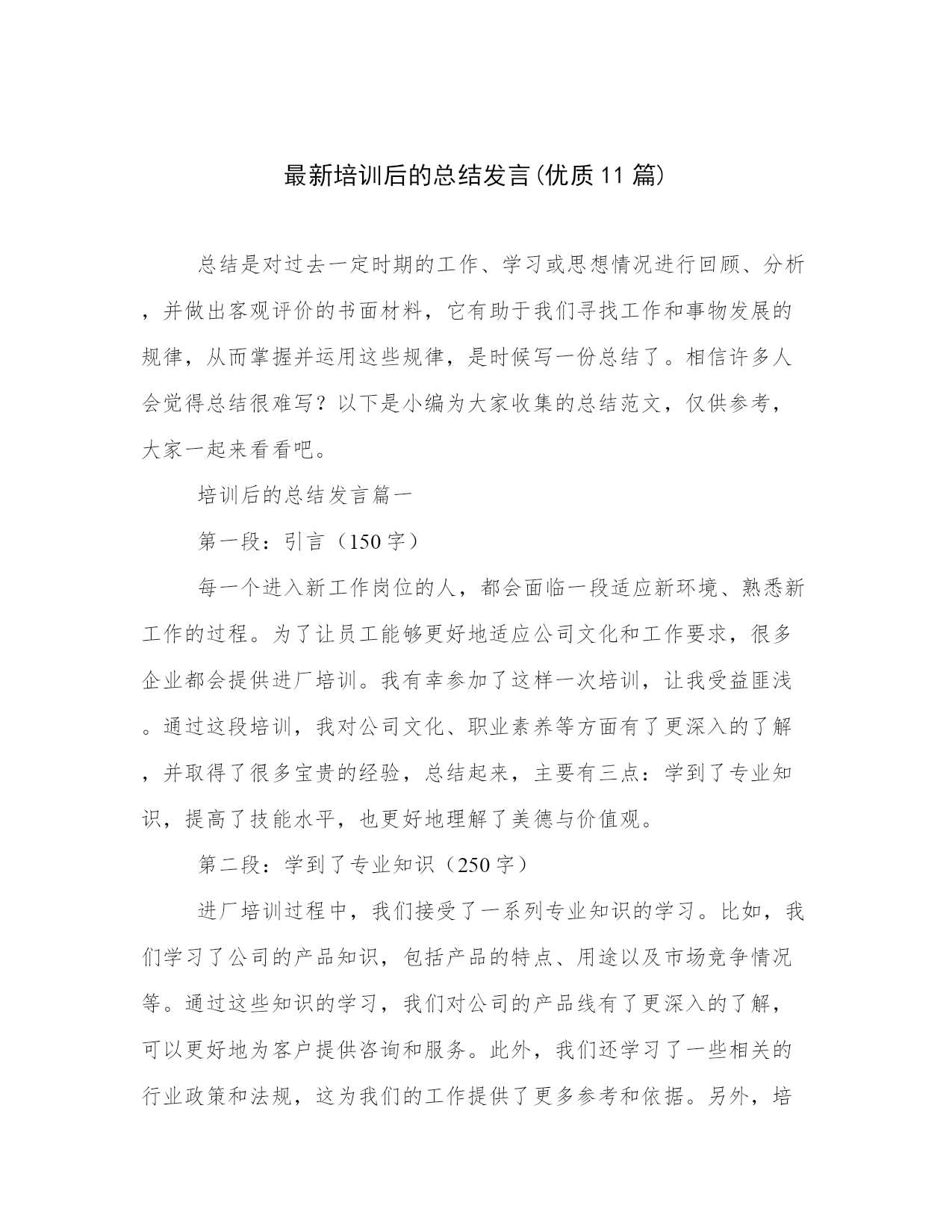 最新培训后的总结发言(优质11篇)

总结是对过去一定时期的工作、学习或思想情况进行回顾、分析，并做出客观评价的书面材料，它有助于我们寻找工作和事物发展的规律，从而掌握并运用这些规律，是时候写一份总结了。相信许多人会觉得总结很难写？以下是小编为大家收集的总结范文，仅供参考，大家一起来看看吧。

培训后的总结发言篇一

第一段：引言（150字）

每一个进入新工作岗位的人，都会面临一段适应新环境、熟悉新工作的过程。为了让员工能够更好地适应公司文化和工作要求，很多企业都会提供进厂培训。我有幸参加了这样一次培训，让我受益匪浅。通过这段培训，我对公司文化、职业素养等方面有了更深入的了解，并取得了很多宝贵的经验，总结起来，主要有三点：学到了专业知识，提高了技能水平，也更好地理解了美德与价值观。

第二段：学到了专业知识（250字）

进厂培训过程中，我们接受了一系列专业知识的学习。比如，我们学习了公司的产品知识，包括产品的特点、用途以及市场竞争情况等。通过这些知识的学习，我们对公司的产品线有了更深入的了解，可以更好地为客户提供咨询和服务。此外，我们还学习了一些相关的行业政策和法规，这为我们的工作提供了更多参考和依据。另外，培